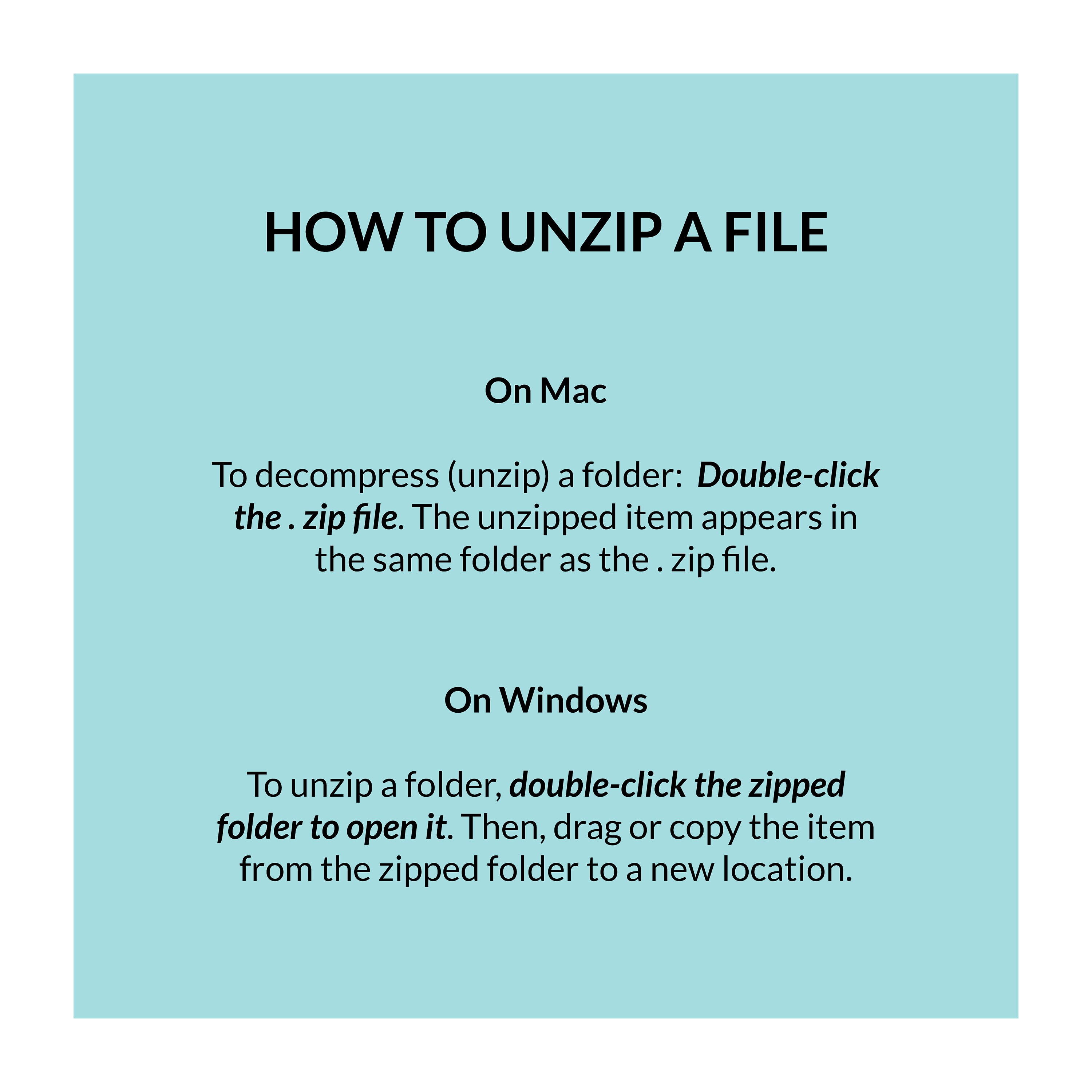 HOW TO UNZIP A FILE

On Mac

To decompress (unzip) a folder: Double-click the . zip file. The unzipped item appears in the same folder as the . zip file.

On Windows

To unzip a folder, double-click the zipped folder to open it. Then, drag or copy the item from the zipped folder to a new location.